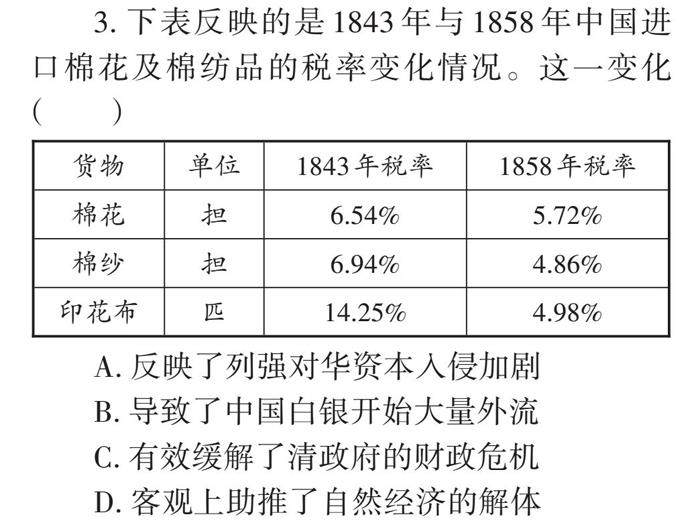 3.下表反映的是1843年与1858年中国进口棉花及棉纺品的税率变化情况。这一变化(　　)

| 货物 | 单位 | 1843年税率 | 1858年税率 |
|---|---|---|---|
| 棉花 | 担 | 6.54% | 5.72% |
| 棉纱 | 担 | 6.94% | 4.86% |
| 印花布 | 匹 | 14.25% | 4.98% |

A.反映了列强对华资本入侵加剧
B.导致了中国白银开始大量外流
C.有效缓解了清政府的财政危机
D.客观上助推了自然经济的解体